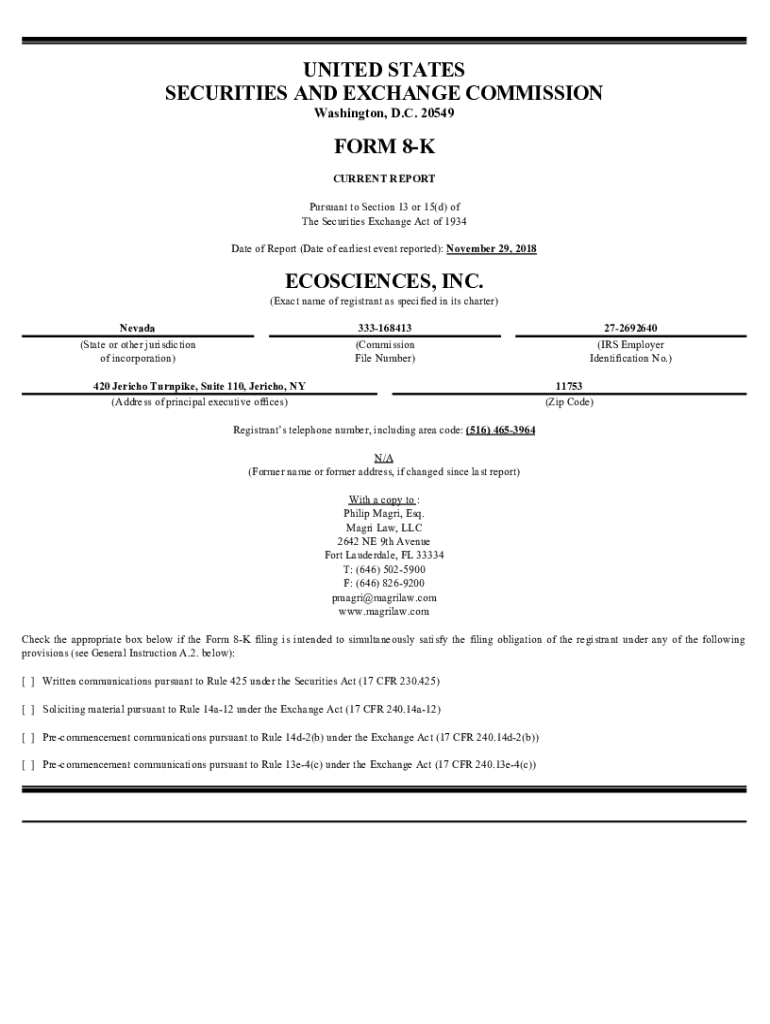 UNITED STATES
SECURITIES AND EXCHANGE COMMISSION
Washington, D.C. 20549

FORM 8-K

CURRENT REPORT

Pursuant to Section 13 or 15(d) of
The Securities Exchange Act of 1934

Date of Report (Date of earliest event reported): November 29, 2018

ECOSCIENCES, INC.
(Exact name of registrant as specified in its charter)

| Nevada | 333-168413 | 27-2692640 |
|---|---|---|
| (State or other jurisdiction of incorporation) | (Commission File Number) | (IRS Employer Identification No.) |

| 420 Jericho Turnpike, Suite 110, Jericho, NY | 11753 |
|---|---|
| (Address of principal executive offices) | (Zip Code) |

Registrant's telephone number, including area code: (516) 465-3964

N/A
(Former name or former address, if changed since last report)

With a copy to :
Philip Magri, Esq.
Magri Law, LLC
2642 NE 9th Avenue
Fort Lauderdale, FL 33334
T: (646) 502-5900
F: (646) 826-9200
pmagri@magrilaw.com
www.magrilaw.com

Check the appropriate box below if the Form 8-K filing is intended to simultaneously satisfy the filing obligation of the registrant under any of the following provisions (see General Instruction A.2. below):

[ ] Written communications pursuant to Rule 425 under the Securities Act (17 CFR 230.425)

[ ] Soliciting material pursuant to Rule 14a-12 under the Exchange Act (17 CFR 240.14a-12)

[ ] Pre-commencement communications pursuant to Rule 14d-2(b) under the Exchange Act (17 CFR 240.14d-2(b))

[ ] Pre-commencement communications pursuant to Rule 13e-4(c) under the Exchange Act (17 CFR 240.13e-4(c))